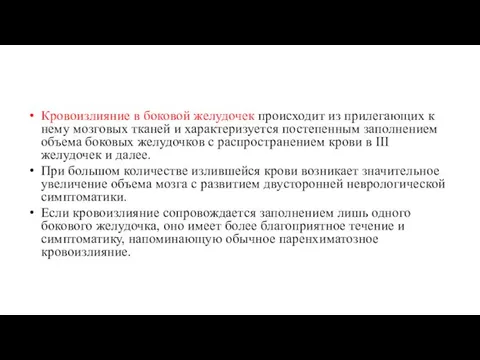 • Кровоизлияние в боковой желудочек происходит из прилегающих к нему мозговых тканей и характеризуется постепенным заполнением объема боковых желудочков с распространением крови в III желудочек и далее.
• При большом количестве излившейся крови возникает значительное увеличение объема мозга с развитием двусторонней неврологической симптоматики.
• Если кровоизлияние сопровождается заполнением лишь одного бокового желудочка, оно имеет более благоприятное течение и симптоматику, напоминающую обычное паренхиматозное кровоизлияние.